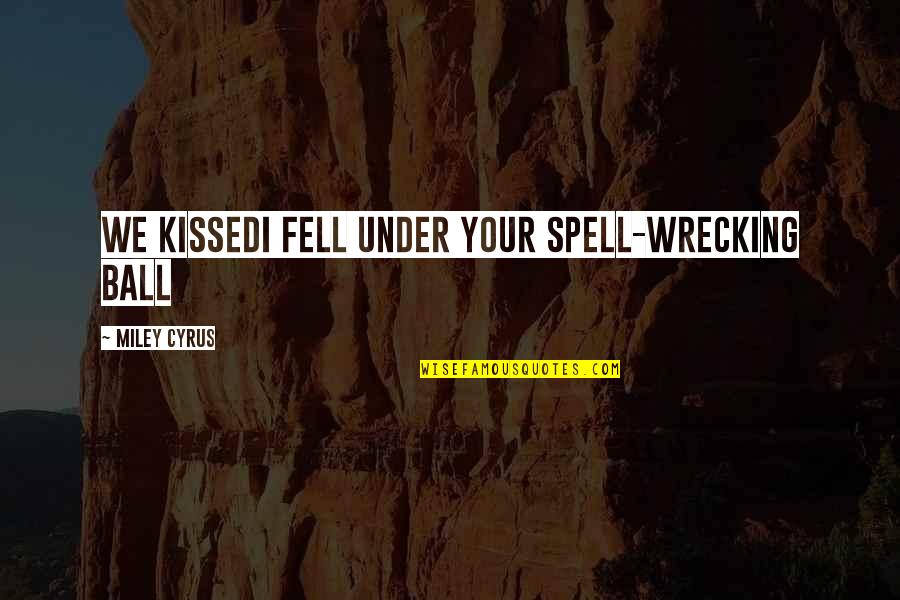 WE KISSEDI FELL UNDER YOUR SPELL-WRECKING BALL

- MILEY CYRUS

WISEFAMOUSQUOTES.COM